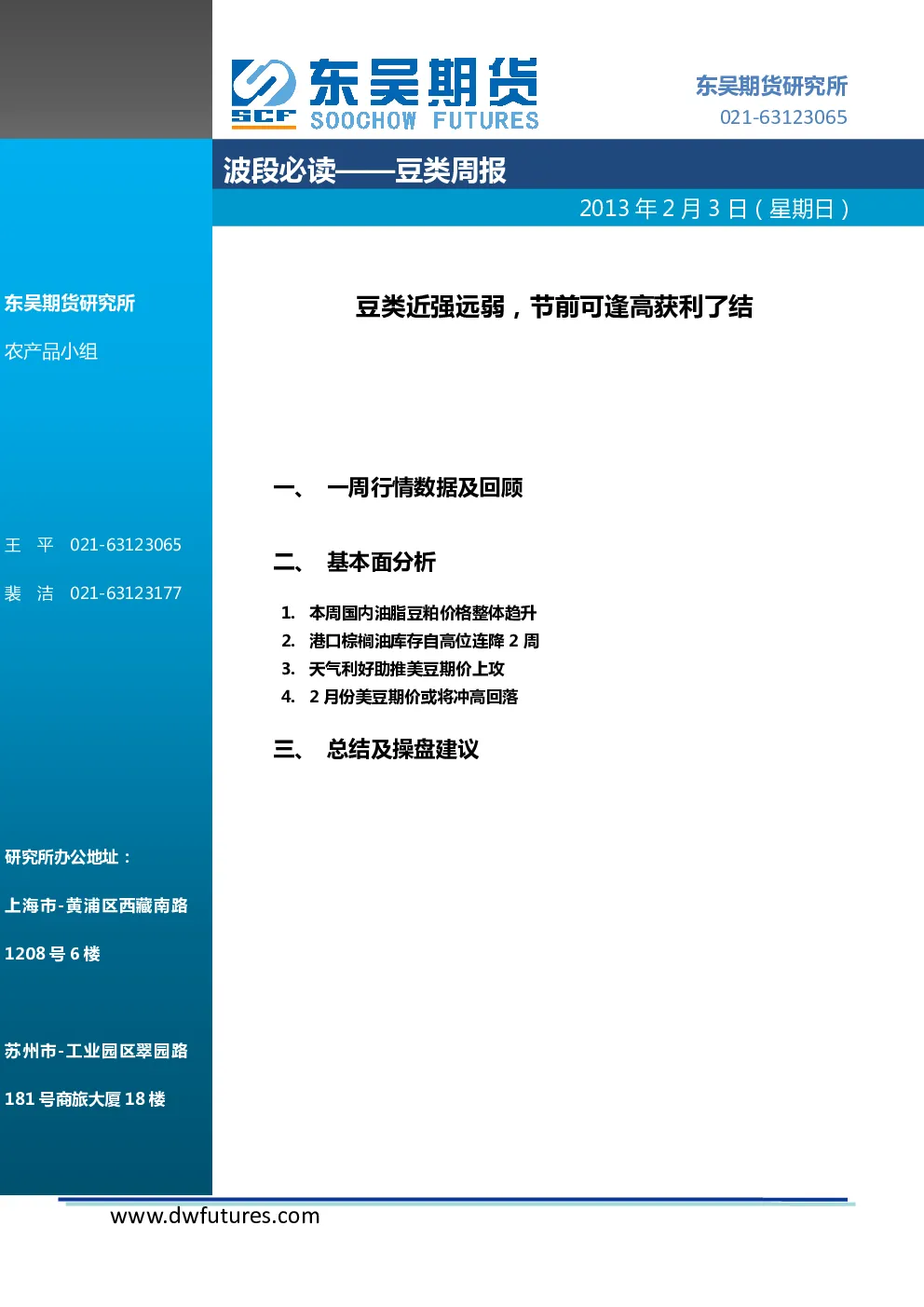 SCF 东吴期货 SOOCHOW FUTURES

东吴期货研究所
021-63123065

波段必读——豆类周报

2013 年 2 月 3 日（星期日）

东吴期货研究所

农产品小组

王 平 021-63123065

裴 洁 021-63123177

研究所办公地址：

上海市-黄浦区西藏南路

1208 号 6 楼

苏州市-工业园区翠园路

181 号商旅大厦 18 楼

豆类近强远弱，节前可逢高获利了结

一、 一周行情数据及回顾

二、 基本面分析

1. 本周国内油脂豆粕价格整体趋升
2. 港口棕榈油库存自高位连降 2 周
3. 天气利好助推美豆期价上攻
4. 2 月份美豆期价或将冲高回落

三、 总结及操盘建议

www.dwfutures.com